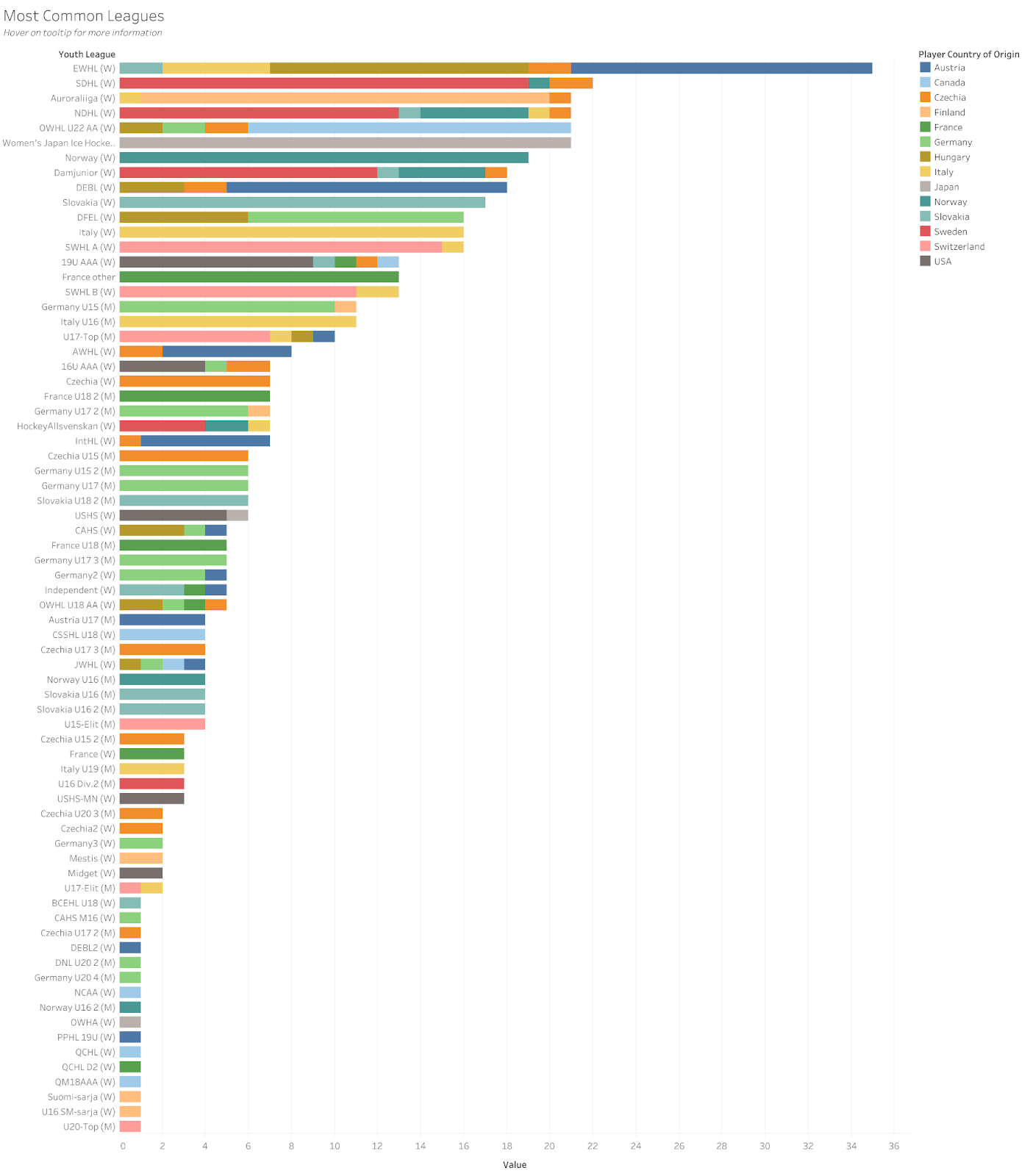 Most Common Leagues
Hover on tooltip for more information

Youth League
EWHL (W)
SDHL (W)
Auroraliiga (W)
NDHL (W)
OWHL U22 AA (W)
Women's Japan Ice Hocke..
Norway (W)
Damjunior (W)
DEBL (W)
Slovakia (W)
DFEL (W)
Italy (W)
SWHL A (W)
19U AAA (W)
France other
SWHL B (W)
Germany U15 (M)
Italy U16 (M)
U17-Top (M)
AWHL (W)
16U AAA (W)
Czechia (W)
France U18 2 (M)
Germany U17 2 (M)
HockeyAllsvenskan (W)
IntHL (W)
Czechia U15 (M)
Germany U15 2 (M)
Germany U17 (M)
Slovakia U18 2 (M)
USHS (W)
CAHS (W)
France U18 (M)
Germany U17 3 (M)
Germany2 (W)
Independent (W)
OWHL U18 AA (W)
Austria U17 (M)
CSSHL U18 (W)
Czechia U17 3 (M)
JWHL (W)
Norway U16 (M)
Slovakia U16 (M)
Slovakia U16 2 (M)
U15-Elit (M)
Czechia U15 2 (M)
France (W)
Italy U19 (M)
U16 Div.2 (M)
USHS-MN (W)
Czechia U20 3 (M)
Czechia2 (W)
Germany3 (W)
Mestis (W)
Midget (W)
U17-Elit (M)
BCEHL U18 (W)
CAHS M16 (W)
Czechia U17 2 (M)
DEBL2 (W)
DNL U20 2 (M)
Germany U20 4 (M)
NCAA (W)
Norway U16 2 (M)
OWHA (W)
PPHL 19U (W)
QCHL (W)
QCHL D2 (W)
QM18AAA (W)
Suomi-sarja (W)
U16 SM-sarja (W)
U20-Top (M)

0 2 4 6 8 10 12 14 16 18 20 22 24 26 28 30 32 34 36
Value

Player Country of Origin
Austria
Canada
Czechia
Finland
France
Germany
Hungary
Italy
Japan
Norway
Slovakia
Sweden
Switzerland
USA